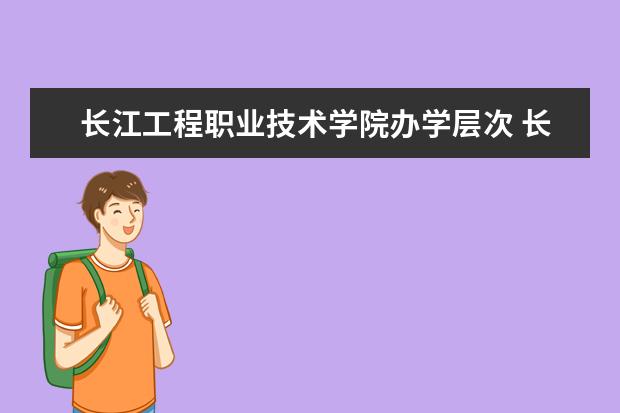 长江工程职业技术学院办学层次 长